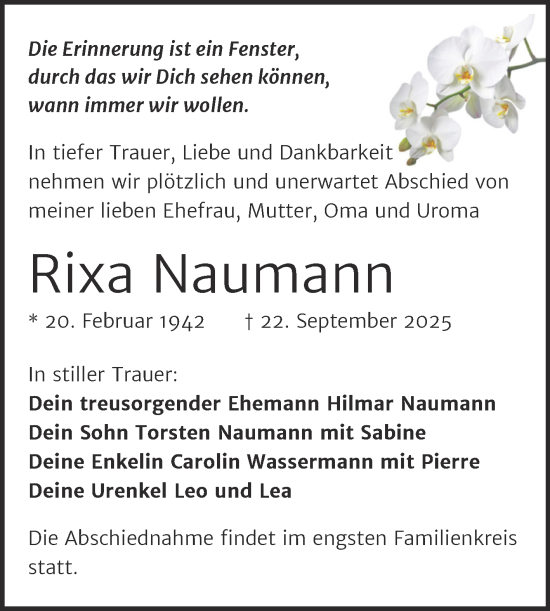 Die Erinnerung ist ein Fenster,
durch das wir Dich sehen können,
wann immer wir wollen.

In tiefer Trauer, Liebe und Dankbarkeit nehmen wir plötzlich und unerwartet Abschied von meiner lieben Ehefrau, Mutter, Oma und Uroma

Rixa Naumann

* 20. Februar 1942 † 22. September 2025

In stiller Trauer:
Dein treusorgender Ehemann Hilmar Naumann
Dein Sohn Torsten Naumann mit Sabine
Deine Enkelin Carolin Wassermann mit Pierre
Deine Urenkel Leo und Lea

Die Abschiednahme findet im engsten Familienkreis statt.